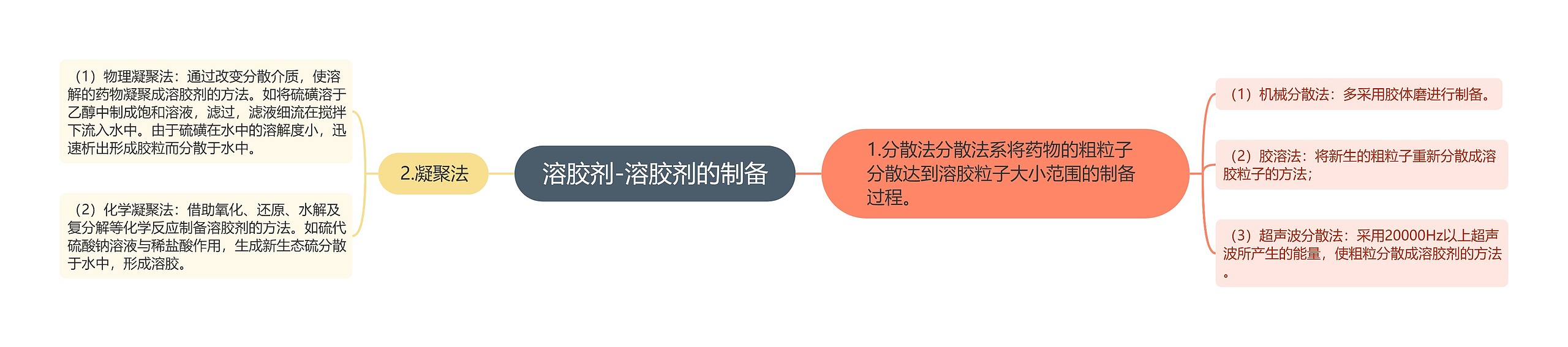 溶胶剂-溶胶剂的制备

1.分散法分散法系将药物的粗粒子分散达到溶胶粒子大小范围的制备过程。

（1）机械分散法：多采用胶体磨进行制备。

（2）胶溶法：将新生的粗粒子重新分散成溶胶粒子的方法；

（3）超声波分散法：采用20000Hz以上超声波所产生的能量，使粗粒分散成溶胶剂的方法。

2.凝聚法

（1）物理凝聚法：通过改变分散介质，使溶解的药物凝聚成溶胶剂的方法。如将硫磺溶于乙醇中制成饱和溶液，滤过，滤液细流在搅拌下流入水中。由于硫磺在水中的溶解度小，迅速析出形成胶粒而分散于水中。

（2）化学凝聚法：借助氧化、还原、水解及复分解等化学反应制备溶胶剂的方法。如硫代硫酸钠溶液与稀盐酸作用，生成新生态硫分散于水中，形成溶胶。